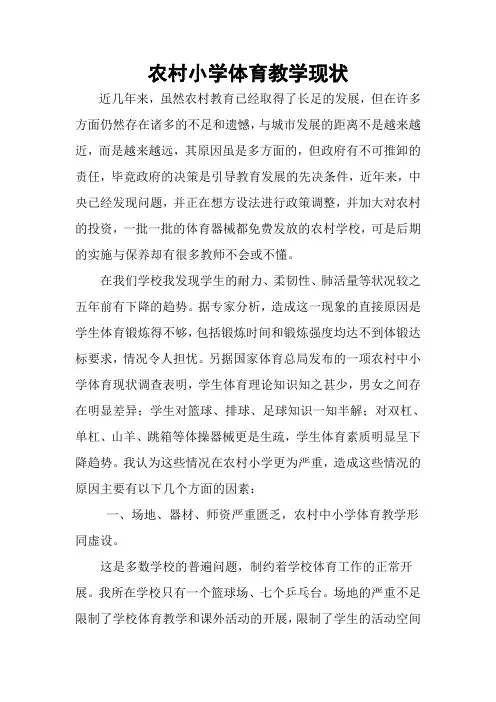 农村小学体育教学现状

近几年来，虽然农村教育已经取得了长足的发展，但在许多方面仍然存在诸多的不足和遗憾，与城市发展的距离不是越来越近，而是越来越远，其原因虽是多方面的，但政府有不可推卸的责任，毕竟政府的决策是引导教育发展的先决条件，近年来，中央已经发现问题，并正在想方设法进行政策调整，并加大对农村的投资，一批一批的体育器械都免费发放的农村学校，可是后期的实施与保养却有很多教师不会或不懂。

在我们学校我发现学生的耐力、柔韧性、肺活量等状况较之五年前有下降的趋势。据专家分析，造成这一现象的直接原因是学生体育锻炼得不够，包括锻炼时间和锻炼强度均达不到体锻达标要求，情况令人担忧。另据国家体育总局发布的一项农村中小学体育现状调查表明，学生体育理论知识知之甚少，男女之间存在明显差异；学生对篮球、排球、足球知识一知半解；对双杠、单杠、山羊、跳箱等体操器械更是生疏，学生体育素质明显呈下降趋势。我认为这些情况在农村小学更为严重，造成这些情况的原因主要有以下几个方面的因素：

一、场地、器材、师资严重匮乏，农村中小学体育教学形同虚设。

这是多数学校的普遍问题，制约着学校体育工作的正常开展。我所在学校只有一个篮球场、七个乒乓台。场地的严重不足限制了学校体育教学和课外活动的开展，限制了学生的活动空间